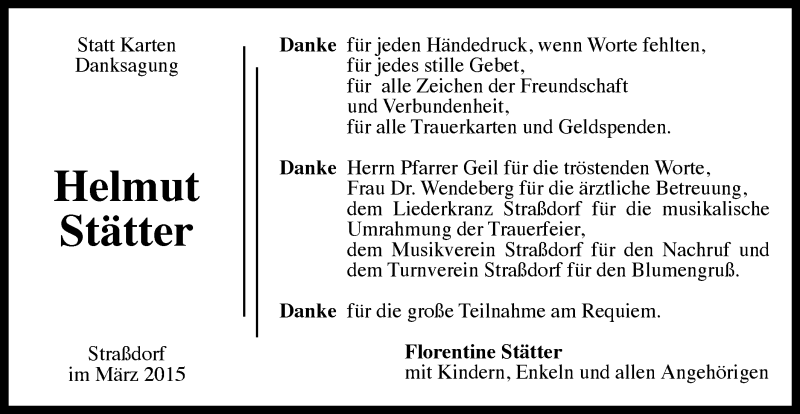 Statt Karten
Danksagung

Helmut
Stätter

Straßdorf
im März 2015

Danke für jeden Händedruck, wenn Worte fehlten,
für jedes stille Gebet,
für alle Zeichen der Freundschaft
und Verbundenheit,
für alle Trauerkarten und Geldspenden.

Danke Herrn Pfarrer Geil für die tröstenden Worte,
Frau Dr. Wendeberg für die ärztliche Betreuung,
dem Liederkranz Straßdorf für die musikalische Umrahmung der Trauerfeier,
dem Musikverein Straßdorf für den Nachruf und
dem Turnverein Straßdorf für den Blumengruß.

Danke für die große Teilnahme am Requiem.

Florentine Stätter
mit Kindern, Enkeln und allen Angehörigen